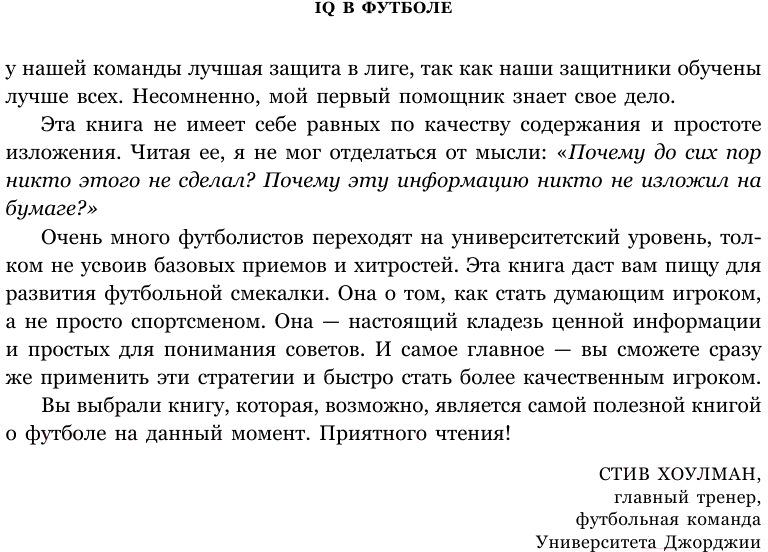 IQ В ФУТБОЛЕ

у нашей команды лучшая защита в лиге, так как наши защитники обучены лучше всех. Несомненно, мой первый помощник знает свое дело.

Эта книга не имеет себе равных по качеству содержания и простоте изложения. Читая ее, я не мог отделаться от мысли: «Почему до сих пор никто этого не сделал? Почему эту информацию никто не изложил на бумаге?»

Очень много футболистов переходят на университетский уровень, толком не усвоив базовых приемов и хитростей. Эта книга даст вам пищу для развития футбольной смекалки. Она о том, как стать думающим игроком, а не просто спортсменом. Она — настоящий кладезь ценной информации и простых для понимания советов. И самое главное — вы сможете сразу же применить эти стратегии и быстро стать более качественным игроком.

Вы выбрали книгу, которая, возможно, является самой полезной книгой о футболе на данный момент. Приятного чтения!

СТИВ ХОУЛМАН,
главный тренер,
футбольная команда
Университета Джорджии